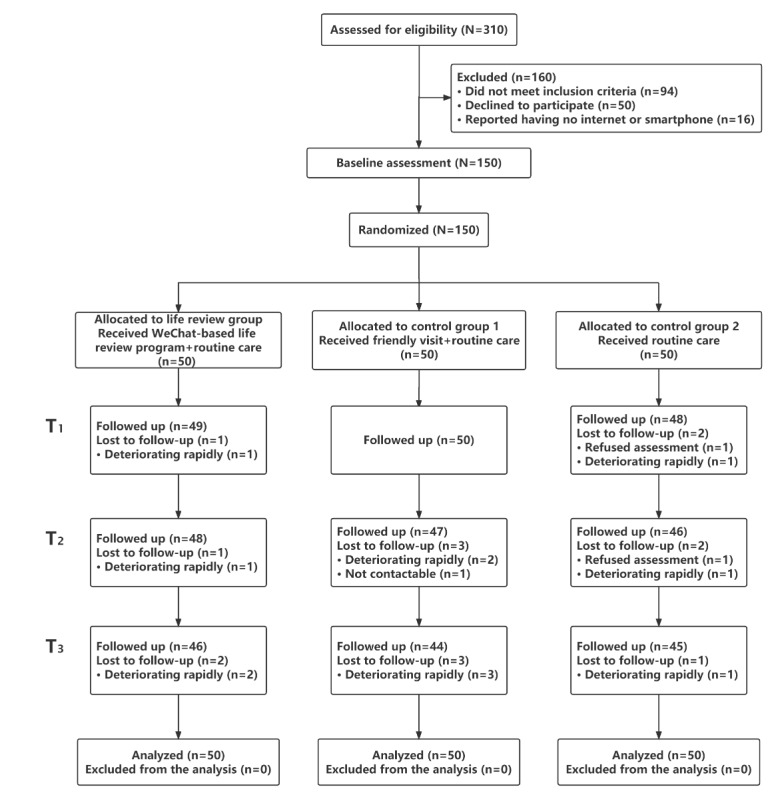 Assessed for eligibility (N=310)

Excluded (n=160)
• Did not meet inclusion criteria (n=94)
• Declined to participate (n=50)
• Reported having no internet or smartphone (n=16)

Baseline assessment (N=150)

Randomized (N=150)

Allocated to life review group
Received WeChat-based life review program+routine care
(n=50)

Allocated to control group 1
Received friendly visit+routine care
(n=50)

Allocated to control group 2
Received routine care
(n=50)

$T_1$

Followed up (n=49)
Lost to follow-up (n=1)
• Deteriorating rapidly (n=1)

Followed up (n=50)

Followed up (n=48)
Lost to follow-up (n=2)
• Refused assessment (n=1)
• Deteriorating rapidly (n=1)

$T_2$

Followed up (n=48)
Lost to follow-up (n=1)
• Deteriorating rapidly (n=1)

Followed up (n=47)
Lost to follow-up (n=3)
• Deteriorating rapidly (n=2)
• Not contactable (n=1)

Followed up (n=46)
Lost to follow-up (n=2)
• Refused assessment (n=1)
• Deteriorating rapidly (n=1)

$T_3$

Followed up (n=46)
Lost to follow-up (n=2)
• Deteriorating rapidly (n=2)

Followed up (n=44)
Lost to follow-up (n=3)
• Deteriorating rapidly (n=3)

Followed up (n=45)
Lost to follow-up (n=1)
• Deteriorating rapidly (n=1)

Analyzed (n=50)
Excluded from the analysis (n=0)

Analyzed (n=50)
Excluded from the analysis (n=0)

Analyzed (n=50)
Excluded from the analysis (n=0)